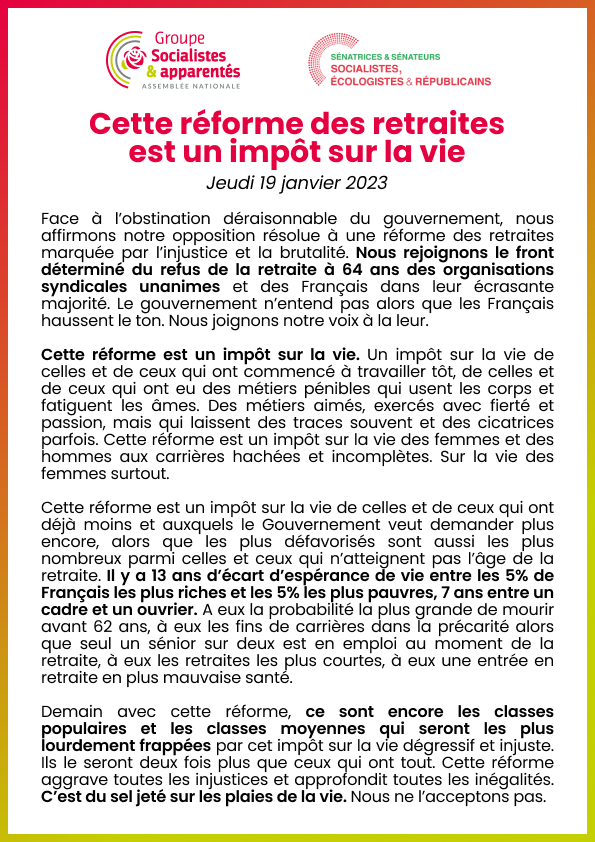 Groupe
Socialistes
& apparentés
ASSEMBLÉE NATIONALE

SÉNATRICES & SÉNATEURS
SOCIALISTES,
ÉCOLOGISTES & RÉPUBLICAINS

Cette réforme des retraites est un impôt sur la vie

Jeudi 19 janvier 2023

Face à l'obstination déraisonnable du gouvernement, nous affirmons notre opposition résolue à une réforme des retraites marquée par l'injustice et la brutalité. Nous rejoignons le front déterminé du refus de la retraite à 64 ans des organisations syndicales unanimes et des Français dans leur écrasante majorité. Le gouvernement n'entend pas alors que les Français haussent le ton. Nous joignons notre voix à la leur.

Cette réforme est un impôt sur la vie. Un impôt sur la vie de celles et de ceux qui ont commencé à travailler tôt, de celles et de ceux qui ont eu des métiers pénibles qui usent les corps et fatiguent les âmes. Des métiers aimés, exercés avec fierté et passion, mais qui laissent des traces souvent et des cicatrices parfois. Cette réforme est un impôt sur la vie des femmes et des hommes aux carrières hachées et incomplètes. Sur la vie des femmes surtout.

Cette réforme est un impôt sur la vie de celles et de ceux qui ont déjà moins et auxquels le Gouvernement veut demander plus encore, alors que les plus défavorisés sont aussi les plus nombreux parmi celles et ceux qui n'atteignent pas l'âge de la retraite. Il y a 13 ans d'écart d'espérance de vie entre les 5% de Français les plus riches et les 5% les plus pauvres, 7 ans entre un cadre et un ouvrier. A eux la probabilité la plus grande de mourir avant 62 ans, à eux les fins de carrières dans la précarité alors que seul un sénior sur deux est en emploi au moment de la retraite, à eux les retraites les plus courtes, à eux une entrée en retraite en plus mauvaise santé.

Demain avec cette réforme, ce sont encore les classes populaires et les classes moyennes qui seront les plus lourdement frappées par cet impôt sur la vie dégressif et injuste. Ils le seront deux fois plus que ceux qui ont tout. Cette réforme aggrave toutes les injustices et approfondit toutes les inégalités. C'est du sel jeté sur les plaies de la vie. Nous ne l'acceptons pas.